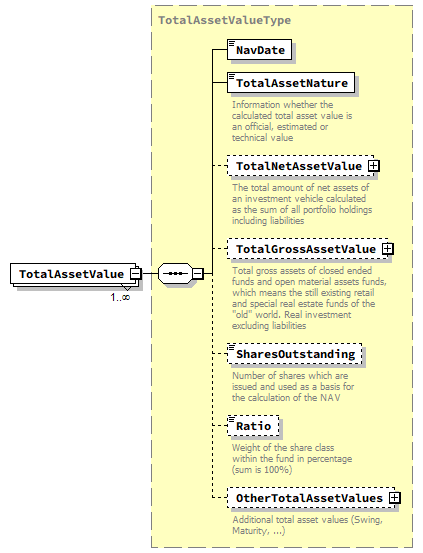 TotalAssetValueType

TotalAssetValue

1..∞

NavDate

TotalAssetNature

Information whether the calculated total asset value is an official, estimated or technical value

TotalNetAssetValue

The total amount of net assets of an investment vehicle calculated as the sum of all portfolio holdings including liabilities

TotalGrossAssetValue

Total gross assets of closed ended funds and open material assets funds, which means the still existing retail and special real estate funds of the "old" world. Real investment excluding liabilities

SharesOutstanding

Number of shares which are issued and used as a basis for the calculation of the NAV

Ratio

Weight of the share class within the fund in percentage (sum is 100%)

OtherTotalAssetValues

Additional total asset values (Swing, Maturity, ...)